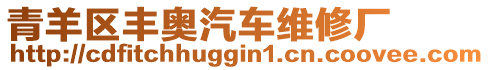 青羊区丰奥汽车维修厂
http://cdfitchhuggin1.cn.coovee.com